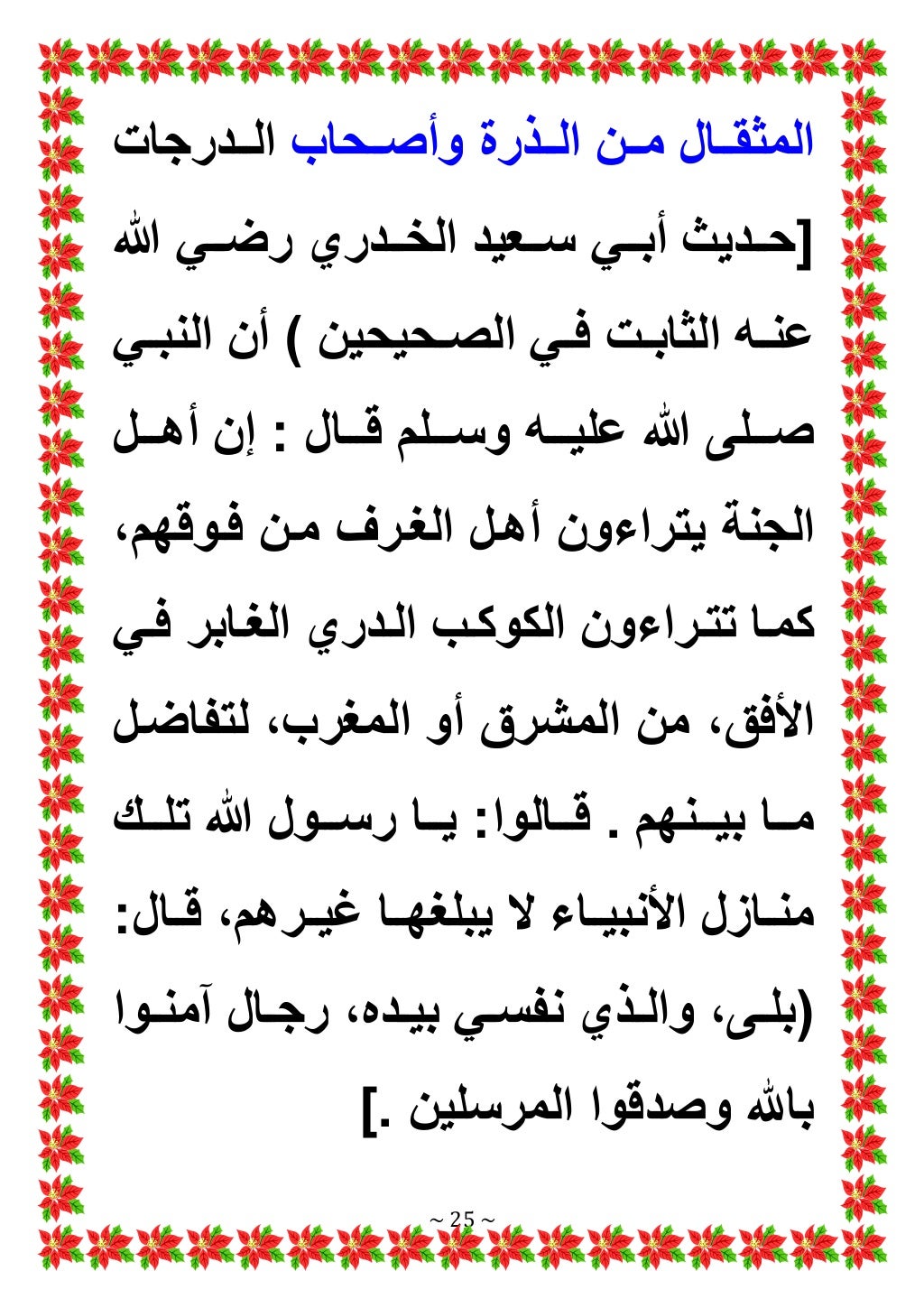 المثقال من الذرة وأصحاب الدرجات

[حديث أبي سعيد الخدري رضي الله عنه الثابت في الصحيحين ) أن النبي صلى الله عليه وسلم قال : إن أهل الجنة يتراءون أهل الغرف من فوقهم، كما تتراءون الكوكب الدري الغابر في الأفق، من المشرق أو المغرب، لتفاضل ما بينهم . قالوا: يا رسول الله تلك منازل الأنبياء لا يبلغها غيرهم، قال: (بلى، والذي نفسي بيده، رجال آمنوا بالله وصدقوا المرسلين .]

~ 25 ~